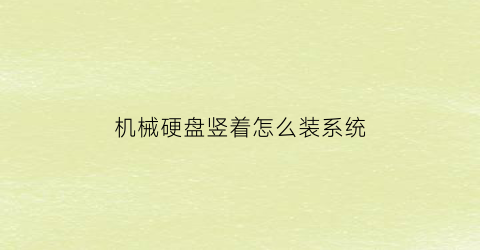 机械硬盘竖着怎么装系统